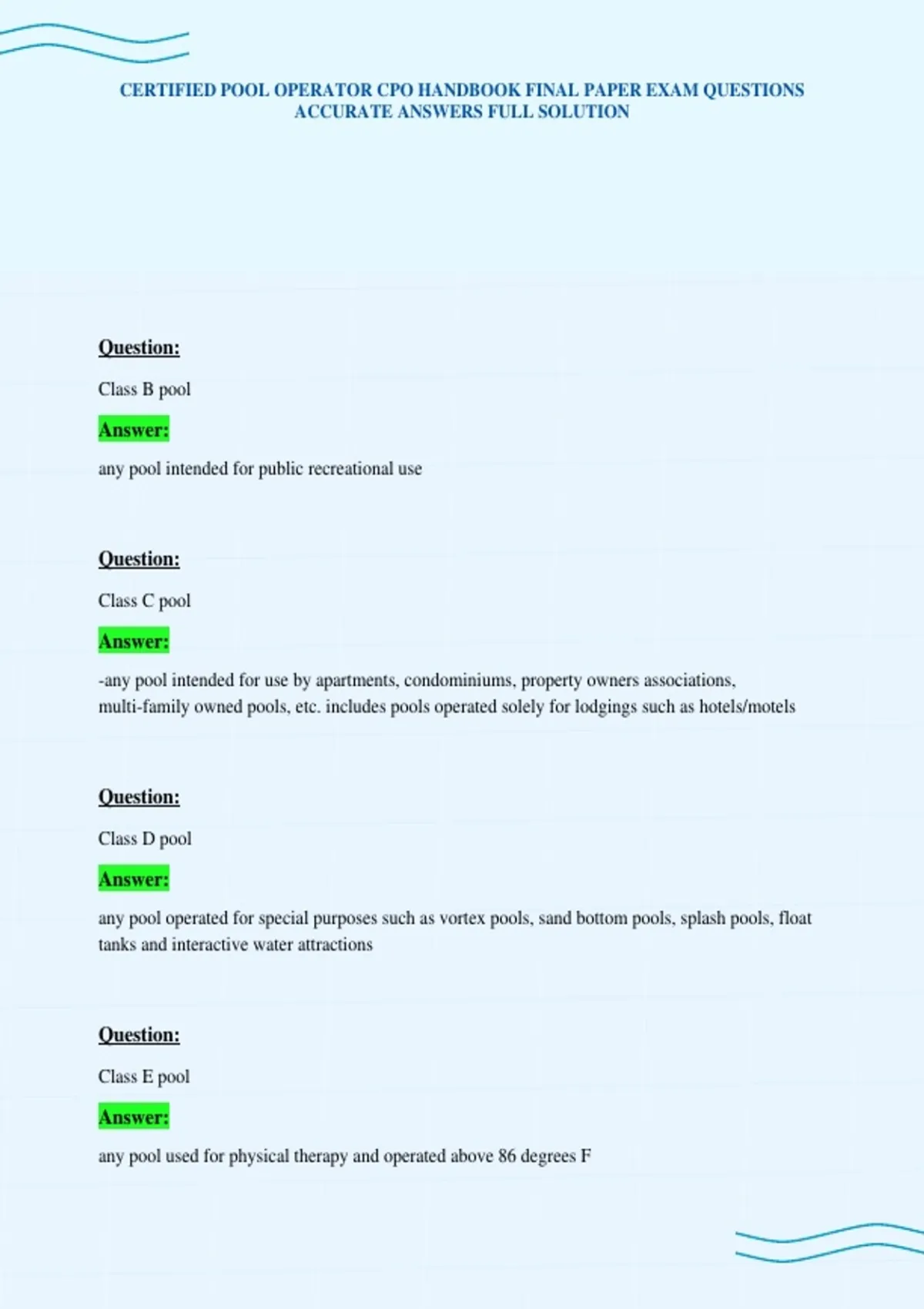 CERTIFIED POOL OPERATOR CPO HANDBOOK FINAL PAPER EXAM QUESTIONS ACCURATE ANSWERS FULL SOLUTION

Question:

Class B pool

Answer:

any pool intended for public recreational use

Question:

Class C pool

Answer:

-any pool intended for use by apartments, condominiums, property owners associations, multi-family owned pools, etc. includes pools operated solely for lodgings such as hotels/motels

Question:

Class D pool

Answer:

any pool operated for special purposes such as vortex pools, sand bottom pools, splash pools, float tanks and interactive water attractions

Question:

Class E pool

Answer:

any pool used for physical therapy and operated above 86 degrees F